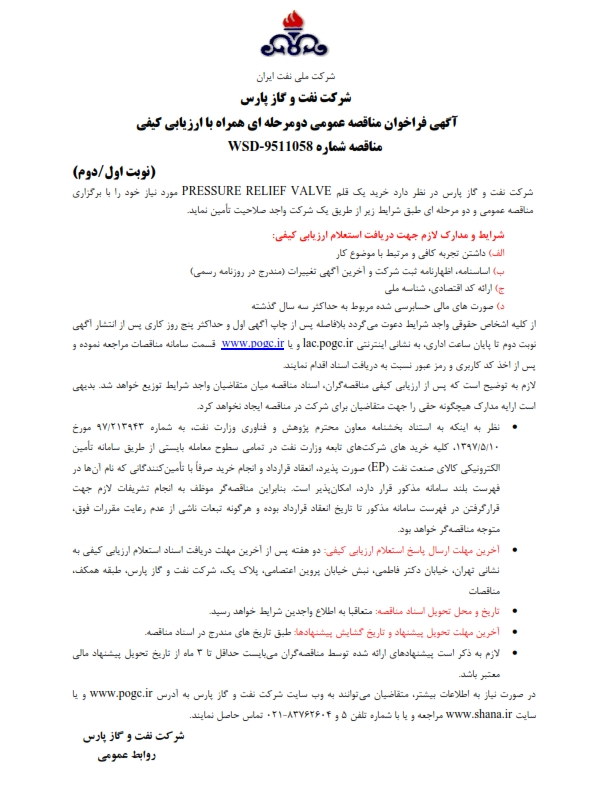 شرکت ملی نفت ایران

شرکت نفت و گاز پارس

آگهی فراخوان مناقصه عمومی دومرحله ای همراه با ارزیابی کیفی

مناقصه شماره WSD-9511058

(نوبت اول/دوم)

شرکت نفت و گاز پارس در نظر دارد خرید یک قلم PRESSURE RELIEF VALVE مورد نیاز خود را با برگزاری مناقصه عمومی و دو مرحله ای طبق شرایط زیر از طریق یک شرکت واجد صلاحیت تأمین نماید.

شرایط و مدارک لازم جهت دریافت استعلام ارزیابی کیفی:

الف) داشتن تجربه کافی و مرتبط با موضوع کار

ب) اساسنامه، اظهارنامه ثبت شرکت و آخرین آگهی تغییرات (مندرج در روزنامه رسمی)

ج) ارائه کد اقتصادی، شناسه ملی

د) صورت های مالی حسابرسی شده مربوط به حداکثر سه سال گذشته

از کلیه اشخاص حقوقی واجد شرایط دعوت می‌گردد بلافاصله پس از چاپ آگهی اول و حداکثر پنج روز کاری پس از انتشار آگهی نوبت دوم تا پایان ساعت اداری، به نشانی اینترنتی lac.pogc.ir و یا www.pogc.ir قسمت سامانه مناقصات مراجعه نموده و پس از اخذ کد کاربری و رمز عبور نسبت به دریافت اسناد اقدام نمایند.

لازم به توضیح است که پس از ارزیابی کیفی مناقصه‌گران، اسناد مناقصه میان متقاضیان واجد شرایط توزیع خواهد شد. بدیهی است ارایه مدارک هیچگونه حقی را جهت متقاضیان برای شرکت در مناقصه ایجاد نخواهد کرد.

• نظر به اینکه به استناد بخشنامه معاون محترم پژوهش و فناوری وزارت نفت، به شماره ۹۷/۲۱۳۹۴۳ مورخ ۱۳۹۷/۵/۱۰، کلیه خرید های شرکت‌های تابعه وزارت نفت در تمامی سطوح معامله بایستی از طریق سامانه تأمین الکترونیکی کالای صنعت نفت (EP) صورت پذیرد، انعقاد قرارداد و انجام خرید صرفاً با تأمین‌کنندگانی که نام آن‌ها در فهرست بلند سامانه مذکور قرار دارد، امکان‌پذیر است. بنابراین مناقصه‌گر موظف به انجام تشریفات لازم جهت قرارگرفتن در فهرست سامانه مذکور تا تاریخ انعقاد قرارداد بوده و هرگونه تبعات ناشی از عدم رعایت مقررات فوق، متوجه مناقصه‌گر خواهد بود.

• آخرین مهلت ارسال پاسخ استعلام ارزیابی کیفی: دو هفته پس از آخرین مهلت دریافت اسناد استعلام ارزیابی کیفی به نشانی تهران، خیابان دکتر فاطمی، نبش خیابان پروین اعتصامی، پلاک یک، شرکت نفت و گاز پارس، طبقه همکف، مناقصات

• تاریخ و محل تحویل اسناد مناقصه: متعاقبا به اطلاع واجدین شرایط خواهد رسید.

• آخرین مهلت تحویل پیشنهاد و تاریخ گشایش پیشنهادها: طبق تاریخ های مندرج در اسناد مناقصه.

• لازم به ذکر است پیشنهادهای ارائه شده توسط مناقصه‌گران می‌بایست حداقل تا ۳ ماه از تاریخ تحویل پیشنهاد مالی معتبر باشد.

در صورت نیاز به اطلاعات بیشتر، متقاضیان می‌توانند به وب سایت شرکت نفت و گاز پارس به آدرس www.pogc.ir و یا سایت www.shana.ir مراجعه و یا با شماره تلفن ۵ و ۸۳۷۶۲۶۰۴-۰۲۱ تماس حاصل نمایند.

شرکت نفت و گاز پارس

روابط عمومی